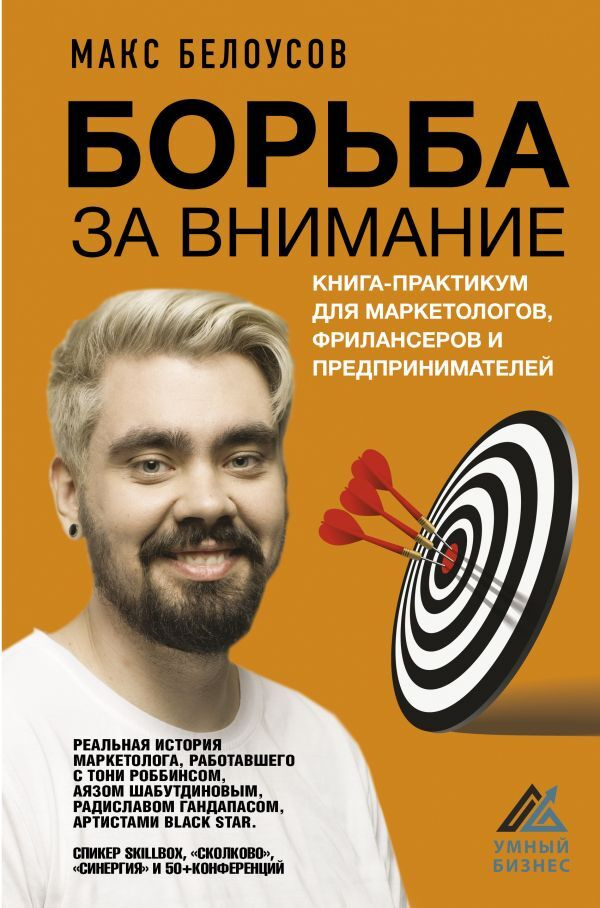 МАКС БЕЛОУСОВ

БОРЬБА
ЗА ВНИМАНИЕ

КНИГА-ПРАКТИКУМ ДЛЯ МАРКЕТОЛОГОВ, ФРИЛАНСЕРОВ И ПРЕДПРИНИМАТЕЛЕЙ

РЕАЛЬНАЯ ИСТОРИЯ МАРКЕТОЛОГА, РАБОТАВШЕГО С ТОНИ РОББИНСОМ, АЯЗОМ ШАБУТДИНОВЫМ, РАДИСЛАВОМ ГАНДАПАСОМ, АРТИСТАМИ BLACK STAR.

СПИКЕР SKILLBOX, «СКОЛКОВО», «СИНЕРГИЯ» И 50+КОНФЕРЕНЦИЙ

УМНЫЙ БИЗНЕС